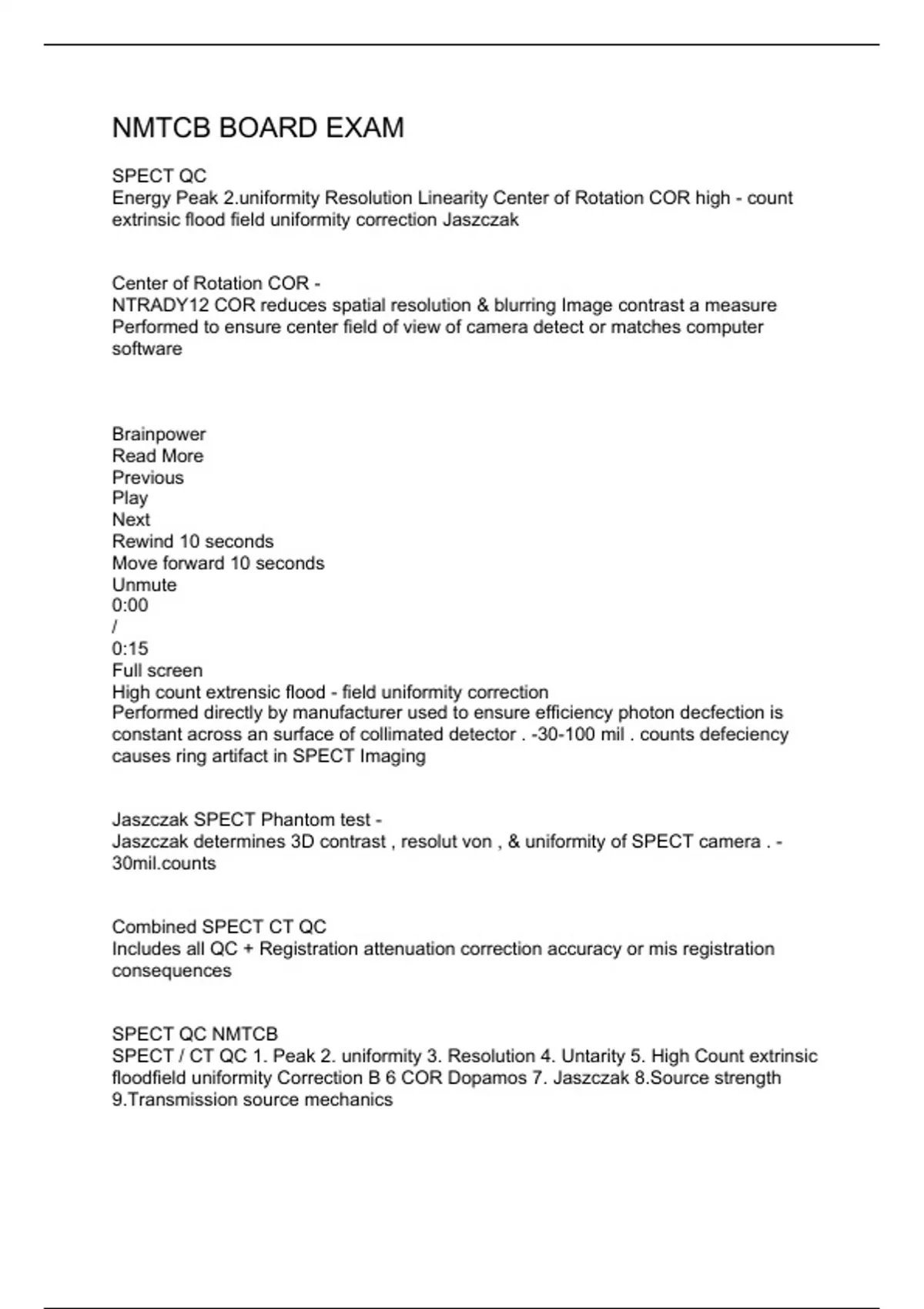 NMTCB BOARD EXAM

SPECT QC
Energy Peak 2.uniformity Resolution Linearity Center of Rotation COR high - count extrinsic flood field uniformity correction Jaszczak

Center of Rotation COR -
NTRADY12 COR reduces spatial resolution & blurring Image contrast a measure Performed to ensure center field of view of camera detect or matches computer software

Brainpower
Read More
Previous
Play
Next
Rewind 10 seconds
Move forward 10 seconds
Unmute
0:00
/
0:15
Full screen
High count extrensic flood - field uniformity correction
Performed directly by manufacturer used to ensure efficiency photon decfection is constant across an surface of collimated detector . -30-100 mil . counts defeciency causes ring artifact in SPECT Imaging

Jaszczak SPECT Phantom test -
Jaszczak determines 3D contrast , resolut von , & uniformity of SPECT camera . - 30mil.counts

Combined SPECT CT QC
Includes all QC + Registration attenuation correction accuracy or mis registration consequences

SPECT QC NMTCB
SPECT / CT QC 1. Peak 2. uniformity 3. Resolution 4. Untarity 5. High Count extrinsic floodfield uniformity Correction B 6 COR Dopamos 7. Jaszczak 8.Source strength 9.Transmission source mechanics